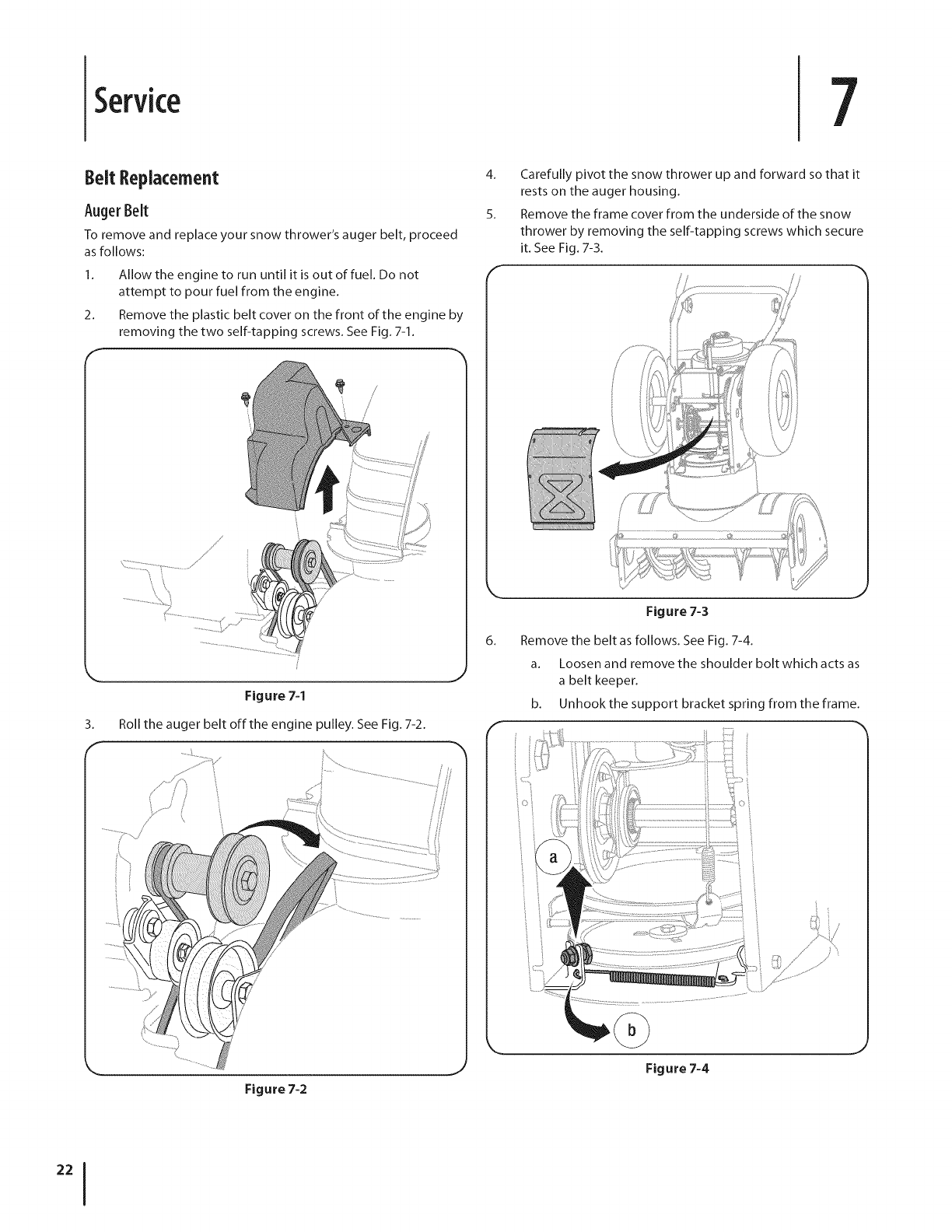 Service

7

Belt Replacement

Auger Belt

To remove and replace your snow thrower's auger belt, proceed as follows:

1. Allow the engine to run until it is out of fuel. Do not attempt to pour fuel from the engine.

2. Remove the plastic belt cover on the front of the engine by removing the two self-tapping screws. See Fig. 7-1.

Figure 7-1

3. Roll the auger belt off the engine pulley. See Fig. 7-2.

Figure 7-2

4. Carefully pivot the snow thrower up and forward so that it rests on the auger housing.

5. Remove the frame cover from the underside of the snow thrower by removing the self-tapping screws which secure it. See Fig. 7-3.

Figure 7-3

6. Remove the belt as follows. See Fig. 7-4.

a. Loosen and remove the shoulder bolt which acts as a belt keeper.

b. Unhook the support bracket spring from the frame.

a

b

Figure 7-4

22